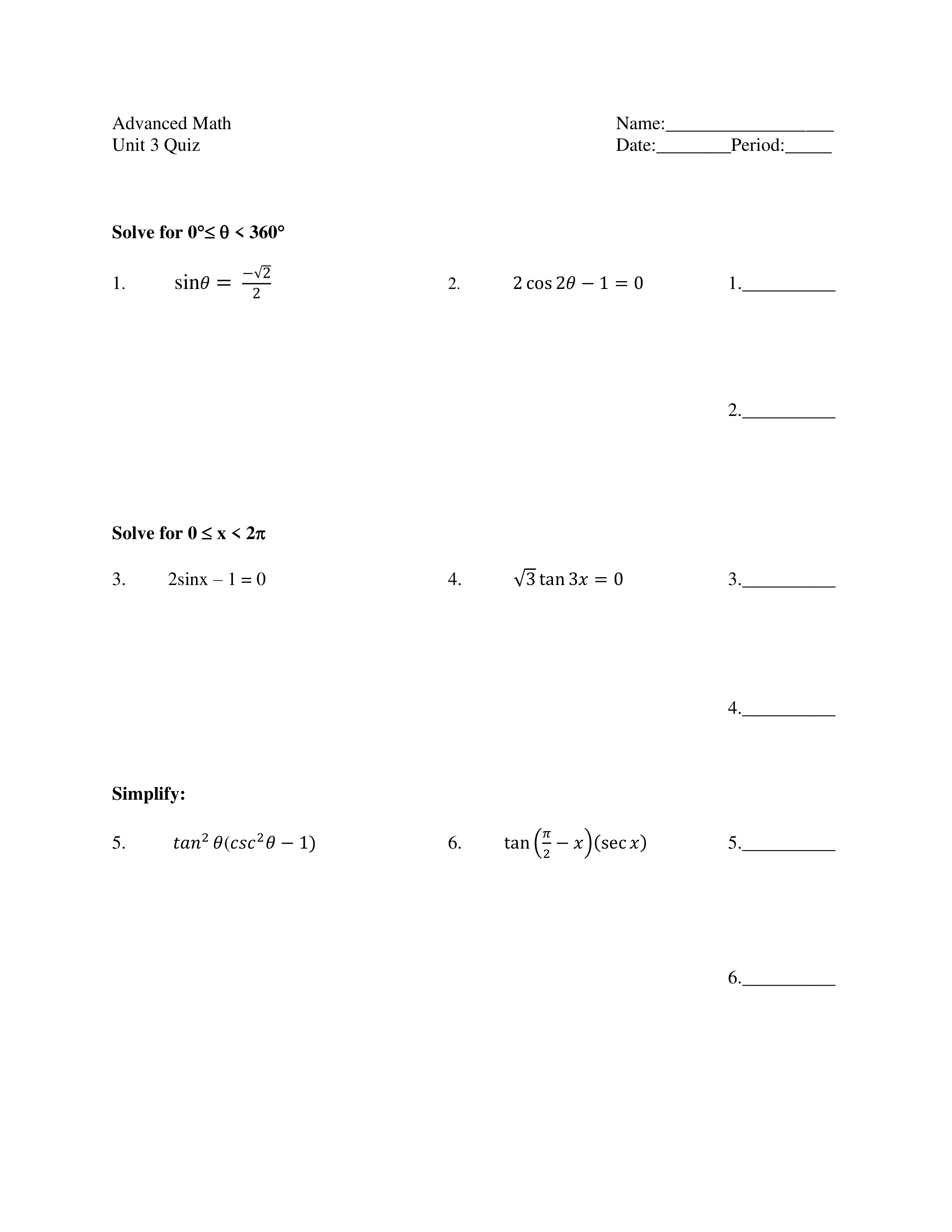 Advanced Math
Unit 3 Quiz

Name:__________________
Date:________Period:_____

**Solve for 0°≤ θ < 360°**

1. $\sin\theta = \frac{-\sqrt{2}}{2}$

2. $2\cos 2\theta - 1 = 0$

1.__________

2.__________

**Solve for 0 ≤ x < 2π**

3. 2sinx – 1 = 0

4. $\sqrt{3}\tan 3x = 0$

3.__________

4.__________

**Simplify:**

5. $tan^2\,\theta(csc^2\theta - 1)$

6. $\tan\left(\frac{\pi}{2} - x\right)(\sec x)$

5.__________

6.__________